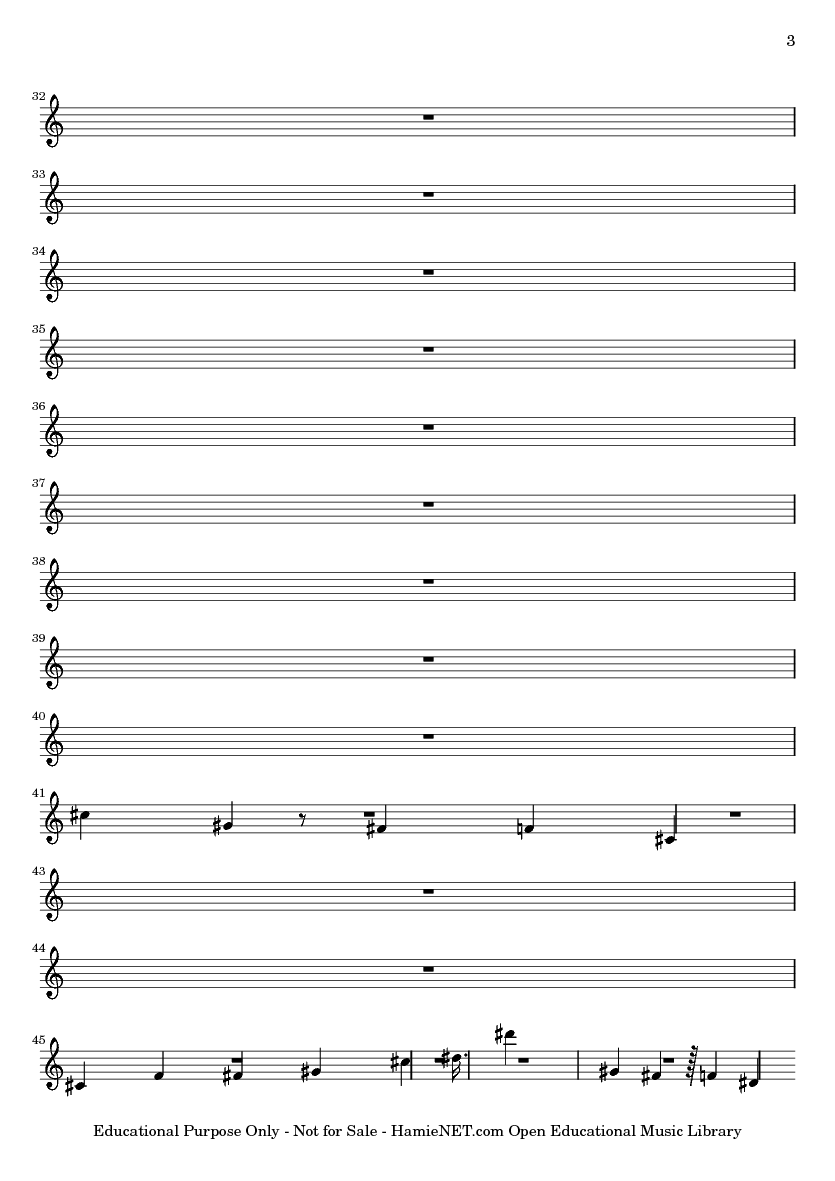 3

32

33

34

35

36

37

38

39

40

41

43

44

45

Educational Purpose Only - Not for Sale - HamieNET.com Open Educational Music Library